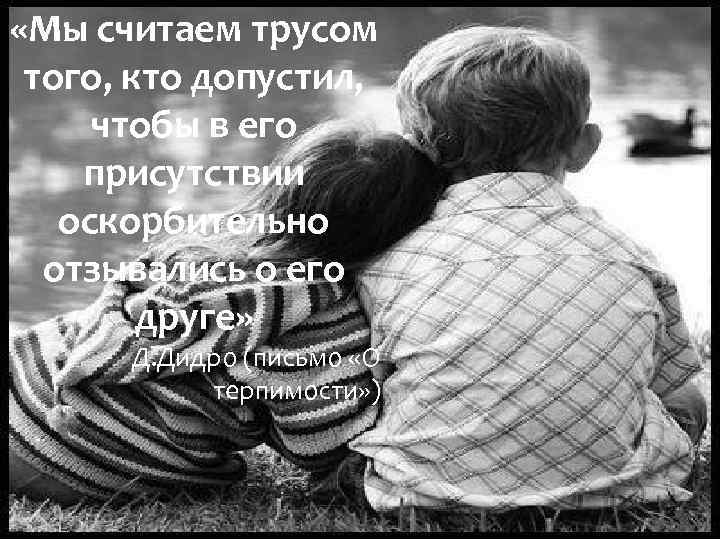 «Мы считаем трусом того, кто допустил, чтобы в его присутствии оскорбительно отзывались о его друге»

Д.Дидро (письмо «О терпимости»)